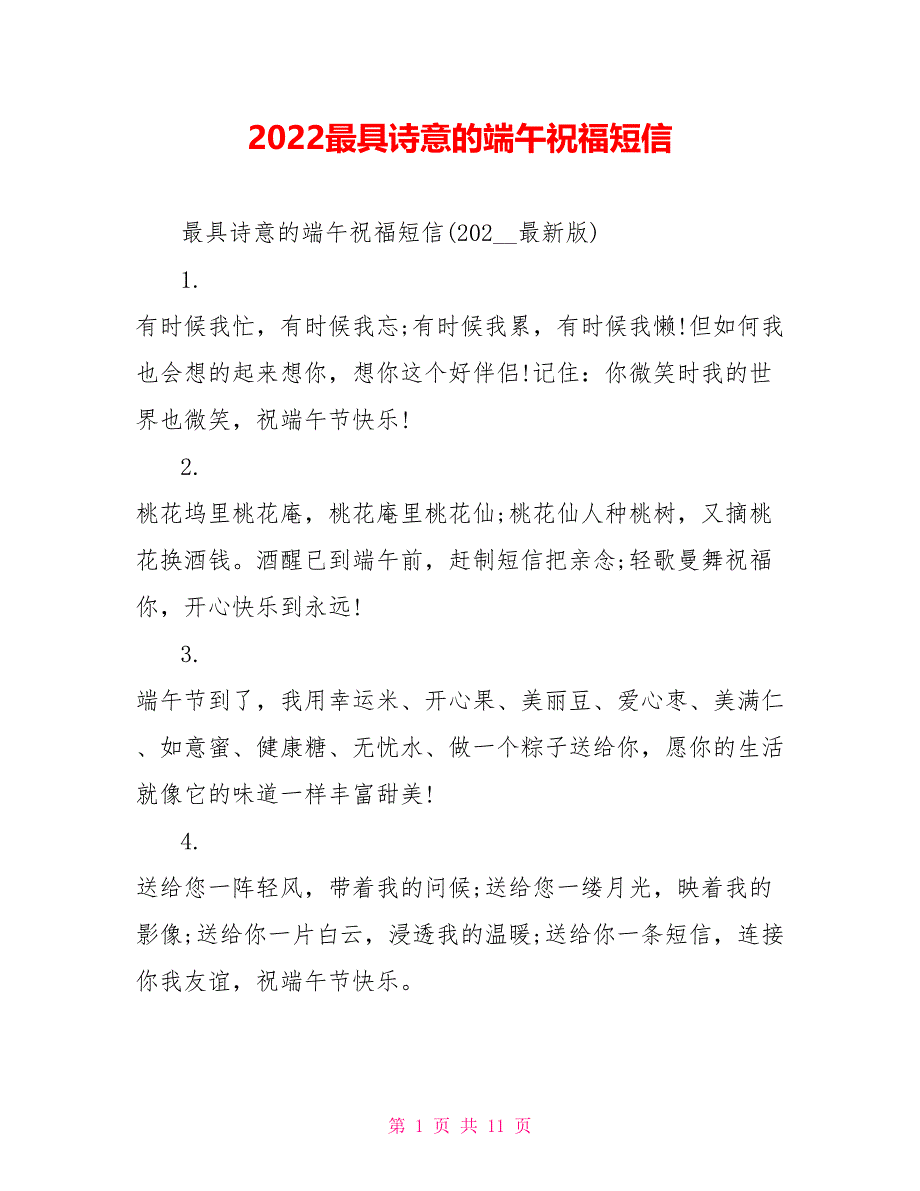 2022最具诗意的端午祝福短信

最具诗意的端午祝福短信(202__最新版)

1.

有时候我忙，有时候我忘;有时候我累，有时候我懒!但如何我也会想的起来想你，想你这个好伴侣!记住：你微笑时我的世界也微笑，祝端午节快乐!

2.

桃花坞里桃花庵，桃花庵里桃花仙;桃花仙人种桃树，又摘桃花换酒钱。酒醒已到端午前，赶制短信把亲念;轻歌曼舞祝福你，开心快乐到永远!

3.

端午节到了，我用幸运米、开心果、美丽豆、爱心枣、美满仁、如意蜜、健康糖、无忧水、做一个粽子送给你，愿你的生活就像它的味道一样丰富甜美!

4.

送给您一阵轻风，带着我的问候;送给您一缕月光，映着我的影像;送给你一片白云，浸透我的温暖;送给你一条短信，连接你我友谊，祝端午节快乐。

第 1 页 共 11 页